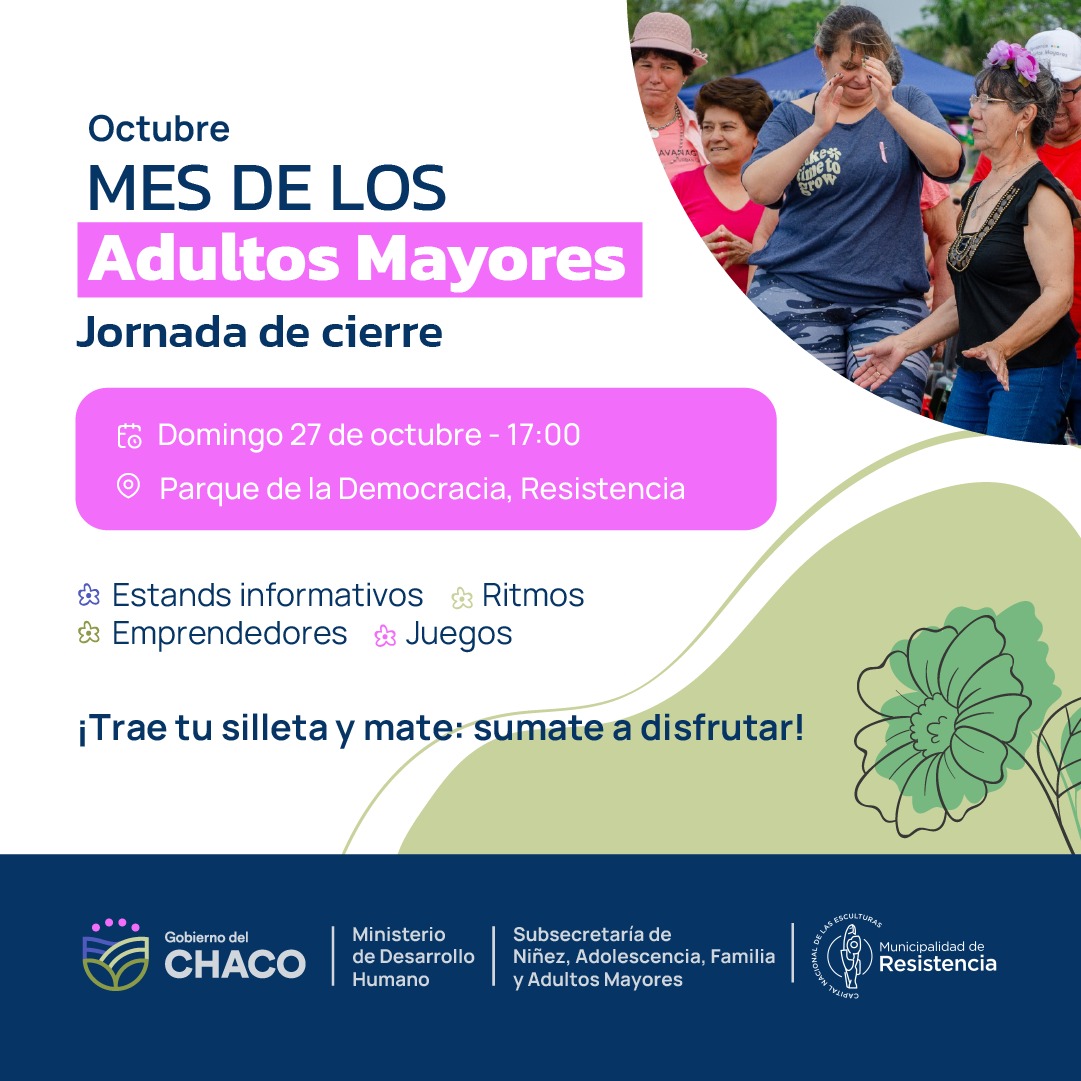 Octubre
MES DE LOS
Adultos Mayores
Jornada de cierre

Domingo 27 de octubre - 17:00
Parque de la Democracia, Resistencia

Estands informativos Ritmos
Emprendedores Juegos

¡Trae tu silleta y mate: sumate a disfrutar!

Gobierno del
CHACO

Ministerio
de Desarrollo
Humano

Subsecretaría de
Niñez, Adolescencia, Familia
y Adultos Mayores

CAPITAL NACIONAL DE LAS ESCULTURAS
Municipalidad de
Resistencia